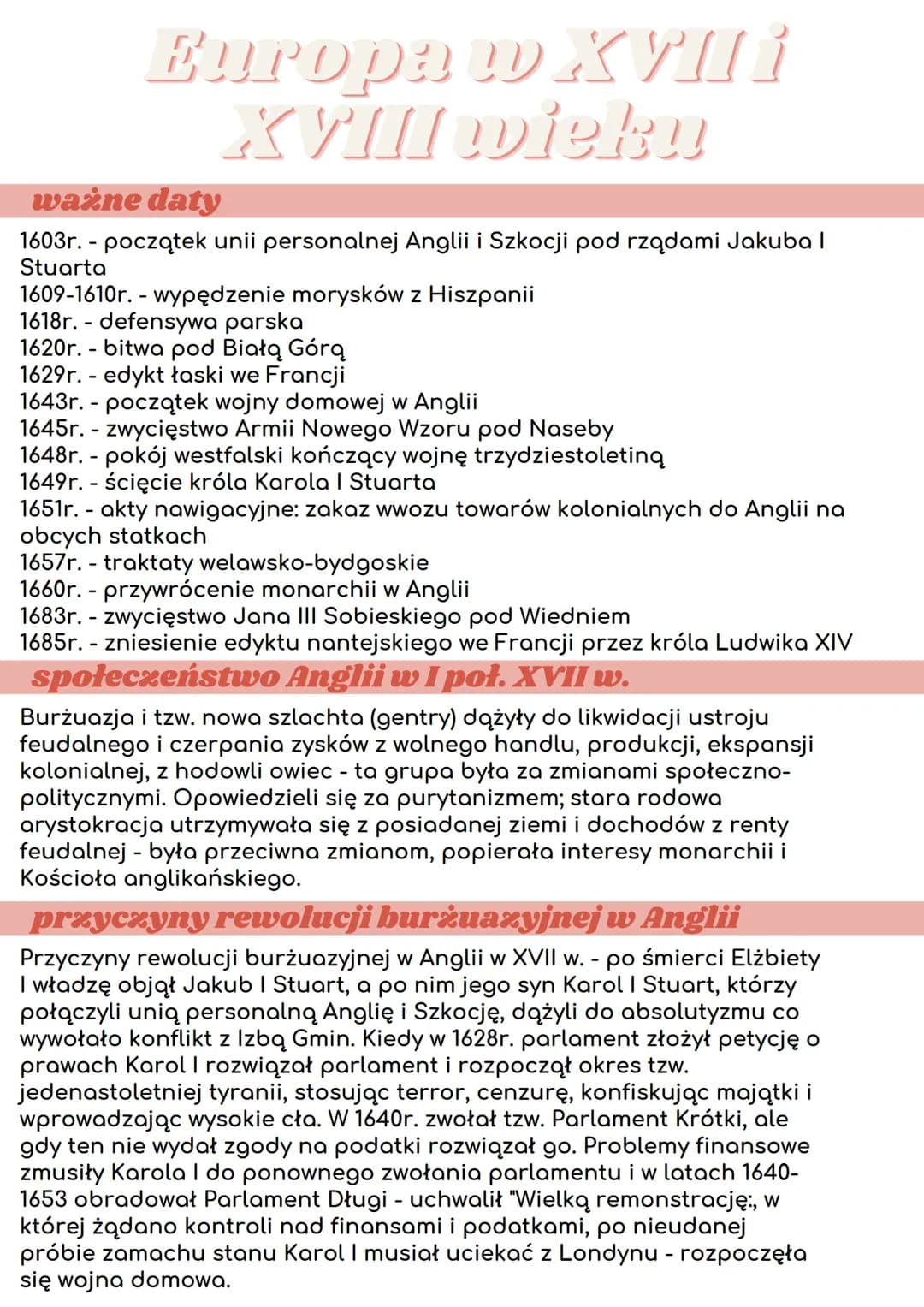 Europa w XVII i XVIII wieku

ważne daty

1603r. - początek unii personalnej Anglii i Szkocji pod rządami Jakuba I Stuarta
1609-1610r. - wypędzenie morysków z Hiszpanii
1618r. - defensywa parska
1620r. - bitwa pod Białą Górą
1629r. - edykt łaski we Francji
1643r. - początek wojny domowej w Anglii
1645r. - zwycięstwo Armii Nowego Wzoru pod Naseby
1648r. - pokój westfalski kończący wojnę trzydziestoletiną
1649r. - ścięcie króla Karola I Stuarta
1651r. - akty nawigacyjne: zakaz wwozu towarów kolonialnych do Anglii na obcych statkach
1657r. - traktaty welawsko-bydgoskie
1660r. - przywrócenie monarchii w Anglii
1683r. - zwycięstwo Jana III Sobieskiego pod Wiedniem
1685r. - zniesienie edyktu nantejskiego we Francji przez króla Ludwika XIV

społeczeństwo Anglii w I poł. XVII w.

Burżuazja i tzw. nowa szlachta (gentry) dążyły do likwidacji ustroju feudalnego i czerpania zysków z wolnego handlu, produkcji, ekspansji kolonialnej, z hodowli owiec - ta grupa była za zmianami społeczno-politycznymi. Opowiedzieli się za purytanizmem; stara rodowa arystokracja utrzymywała się z posiadanej ziemi i dochodów z renty feudalnej - była przeciwna zmianom, popierała interesy monarchii i Kościoła anglikańskiego.

przyczyny rewolucji burżuazyjnej w Anglii

Przyczyny rewolucji burżuazyjnej w Anglii w XVII w. - po śmierci Elżbiety I władzę objął Jakub I Stuart, a po nim jego syn Karol I Stuart, którzy połączyli unią personalną Anglię i Szkocję, dążyli do absolutyzmu co wywołało konflikt z Izbą Gmin. Kiedy w 1628r. parlament złożył petycję o prawach Karol I rozwiązał parlament i rozpoczął okres tzw. jedenastoletniej tyranii, stosując terror, cenzurę, konfiskując majątki i wprowadzając wysokie cła. W 1640r. zwołał tzw. Parlament Krótki, ale gdy ten nie wydał zgody na podatki rozwiązał go. Problemy finansowe zmusiły Karola I do ponownego zwołania parlamentu i w latach 1640-1653 obradował Parlament Długi - uchwalił "Wielką remonstrację:, w której żądano kontroli nad finansami i podatkami, po nieudanej próbie zamachu stanu Karol I musiał uciekać z Londynu - rozpoczęła się wojna domowa.